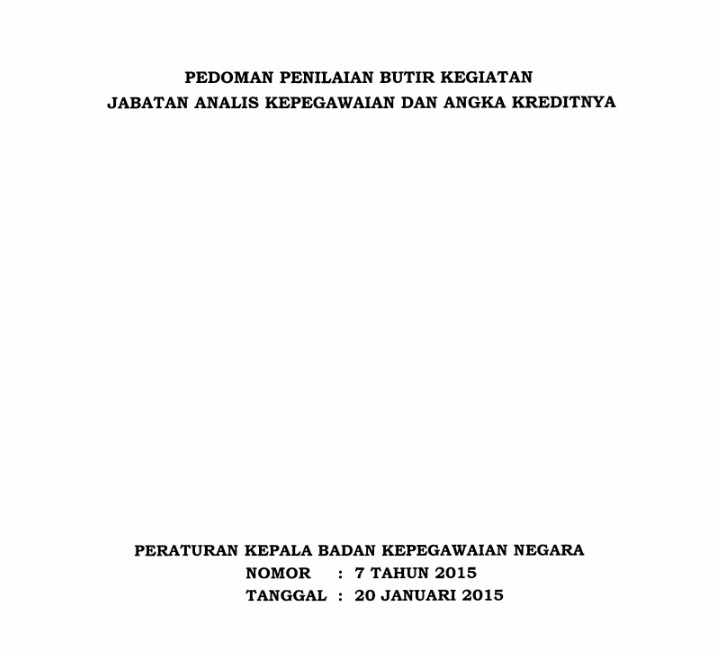 PEDOMAN PENILAIAN BUTIR KEGIATAN
JABATAN ANALIS KEPEGAWAIAN DAN ANGKA KREDITNYA

PERATURAN KEPALA BADAN KEPEGAWAIAN NEGARA
NOMOR : 7 TAHUN 2015
TANGGAL : 20 JANUARI 2015